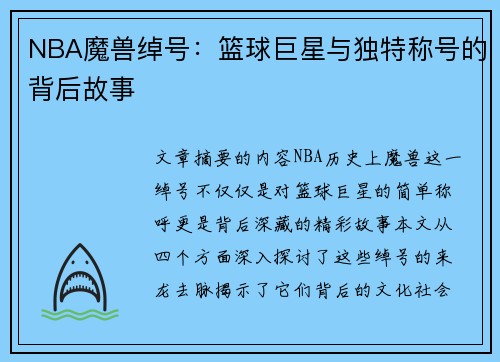 NBA魔兽绰号：篮球巨星与独特称号的背后故事

文章摘要的内容NBA历史上魔兽这一绰号不仅仅是对篮球巨星的简单称呼更是背后深藏的精彩故事本文从四个方面深入探讨了这些绰号的来龙去脉揭示了它们背后的文化社会